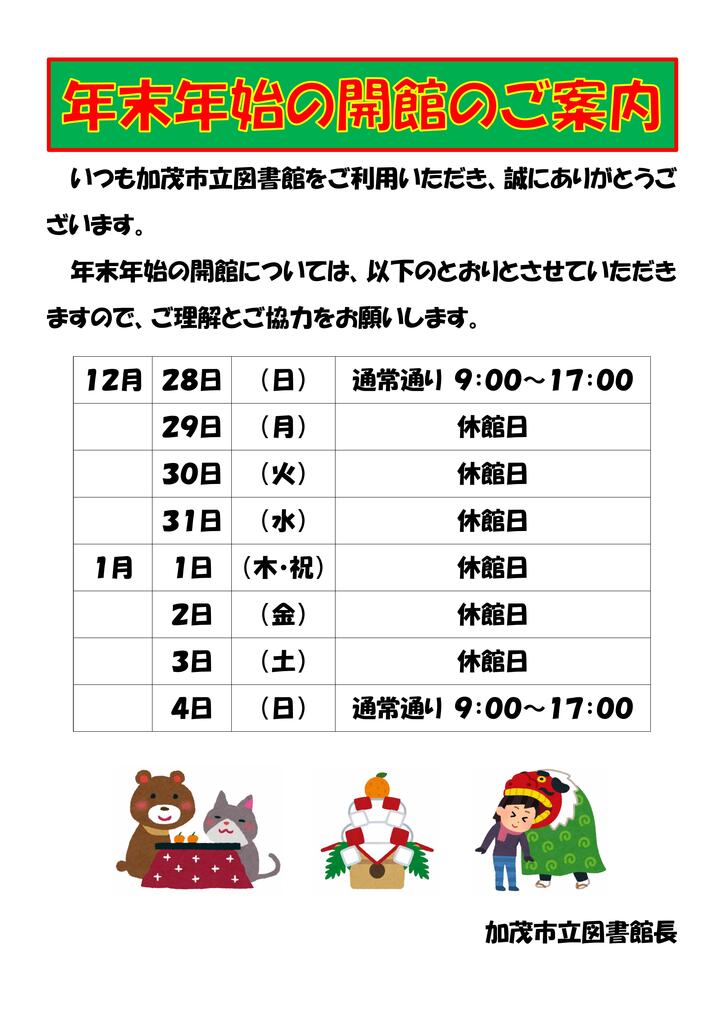 年末年始の開館のご案内

いつも加茂市立図書館をご利用いただき、誠にありがとうございます。

年末年始の開館については、以下のとおりとさせていただきますので、ご理解とご協力をお願いします。

| 12月 | 28日 | （日） | 通常通り 9:00～17:00 |
|---|---|---|---|
| | 29日 | （月） | 休館日 |
| | 30日 | （火） | 休館日 |
| | 31日 | （水） | 休館日 |
| 1月 | 1日 | （木・祝） | 休館日 |
| | 2日 | （金） | 休館日 |
| | 3日 | （土） | 休館日 |
| | 4日 | （日） | 通常通り 9:00～17:00 |

加茂市立図書館長